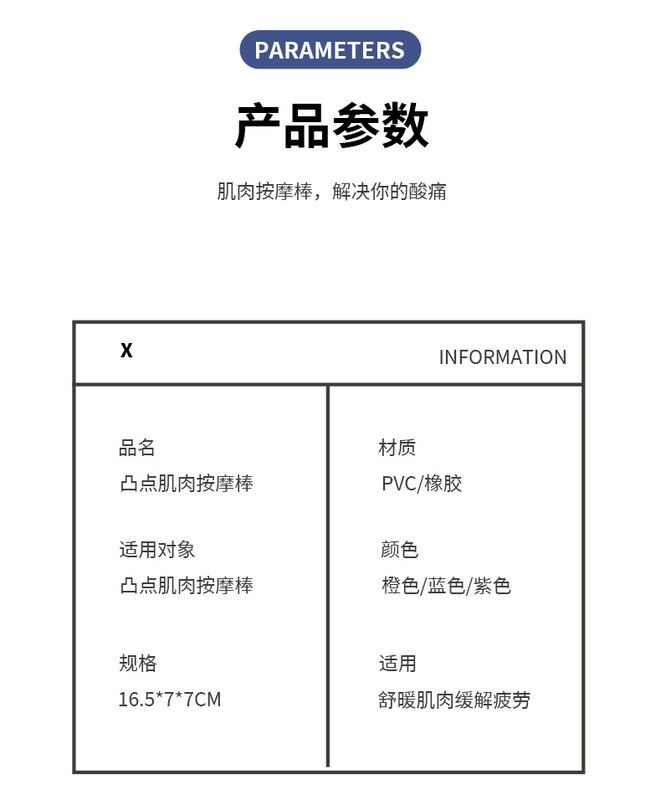 PARAMETERS

产品参数

肌肉按摩棒，解决你的酸痛

X

INFORMATION

品名
凸点肌肉按摩棒

适用对象
凸点肌肉按摩棒

规格
16.5*7*7CM

材质
PVC/橡胶

颜色
橙色/蓝色/紫色

适用
舒暖肌肉缓解疲劳